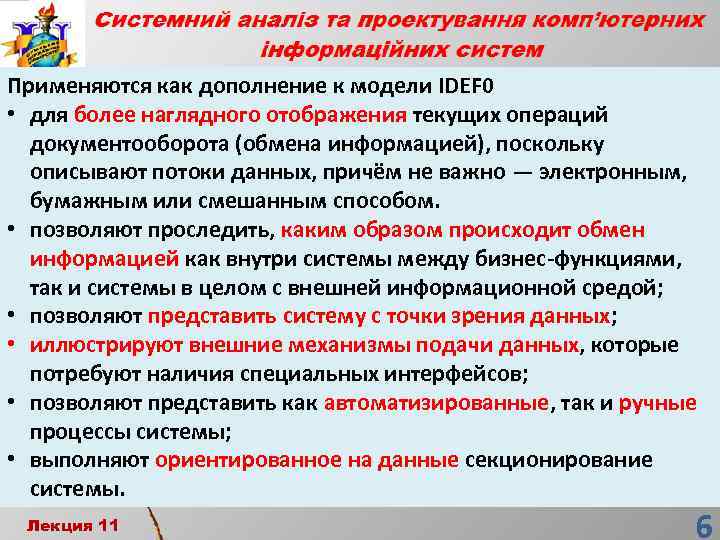 Системний аналіз та проектування комп'ютерних інформаційних систем

Применяются как дополнение к модели IDEF0

• для более наглядного отображения текущих операций документооборота (обмена информацией), поскольку описывают потоки данных, причём не важно — электронным, бумажным или смешанным способом.
• позволяют проследить, каким образом происходит обмен информацией как внутри системы между бизнес-функциями, так и системы в целом с внешней информационной средой;
• позволяют представить систему с точки зрения данных;
• иллюстрируют внешние механизмы подачи данных, которые потребуют наличия специальных интерфейсов;
• позволяют представить как автоматизированные, так и ручные процессы системы;
• выполняют ориентированное на данные секционирование системы.

Лекция 11

6